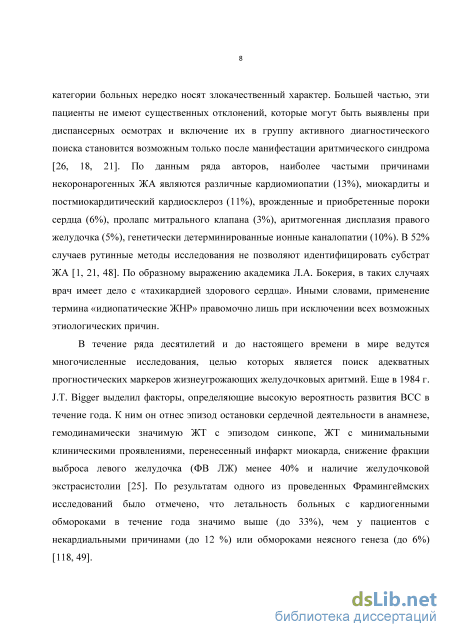 8

категории больных нередко носят злокачественный характер. Большей частью, эти пациенты не имеют существенных отклонений, которые могут быть выявлены при диспансерных осмотрах и включение их в группу активного диагностического поиска становится возможным только после манифестации аритмического синдрома [26, 18, 21]. По данным ряда авторов, наиболее частыми причинами некоронарогенных ЖА являются различные кардиомиопатии (13%), миокардиты и постмиокардитический кардиосклероз (11%), врожденные и приобретенные пороки сердца (6%), пролапс митрального клапана (3%), аритмогенная дисплазия правого желудочка (5%), генетически детерминированные ионные каналопатии (10%). В 52% случаев рутинные методы исследования не позволяют идентифицировать субстрат ЖА [1, 21, 48]. По образному выражению академика Л.А. Бокерия, в таких случаях врач имеет дело с «тахикардией здорового сердца». Иными словами, применение термина «идиопатические ЖНР» правомочно лишь при исключении всех возможных этиологических причин.

В течение ряда десятилетий и до настоящего времени в мире ведутся многочисленные исследования, целью которых является поиск адекватных прогностических маркеров жизнеугрожающих желудочковых аритмий. Еще в 1984 г. J.T. Bigger выделил факторы, определяющие высокую вероятность развития ВСС в течение года. К ним он отнес эпизод остановки сердечной деятельности в анамнезе, гемодинамически значимую ЖТ с эпизодом синкопе, ЖТ с минимальными клиническими проявлениями, перенесенный инфаркт миокарда, снижение фракции выброса левого желудочка (ФВ ЛЖ) менее 40% и наличие желудочковой экстрасистолии [25]. По результатам одного из проведенных Фрамингеймских исследований было отмечено, что летальность больных с кардиогенными обмороками в течение года значимо выше (до 33%), чем у пациентов с некардиальными причинами (до 12 %) или обмороками неясного генеза (до 6%) [118, 49].

dsLib.net
библиотека диссертаций